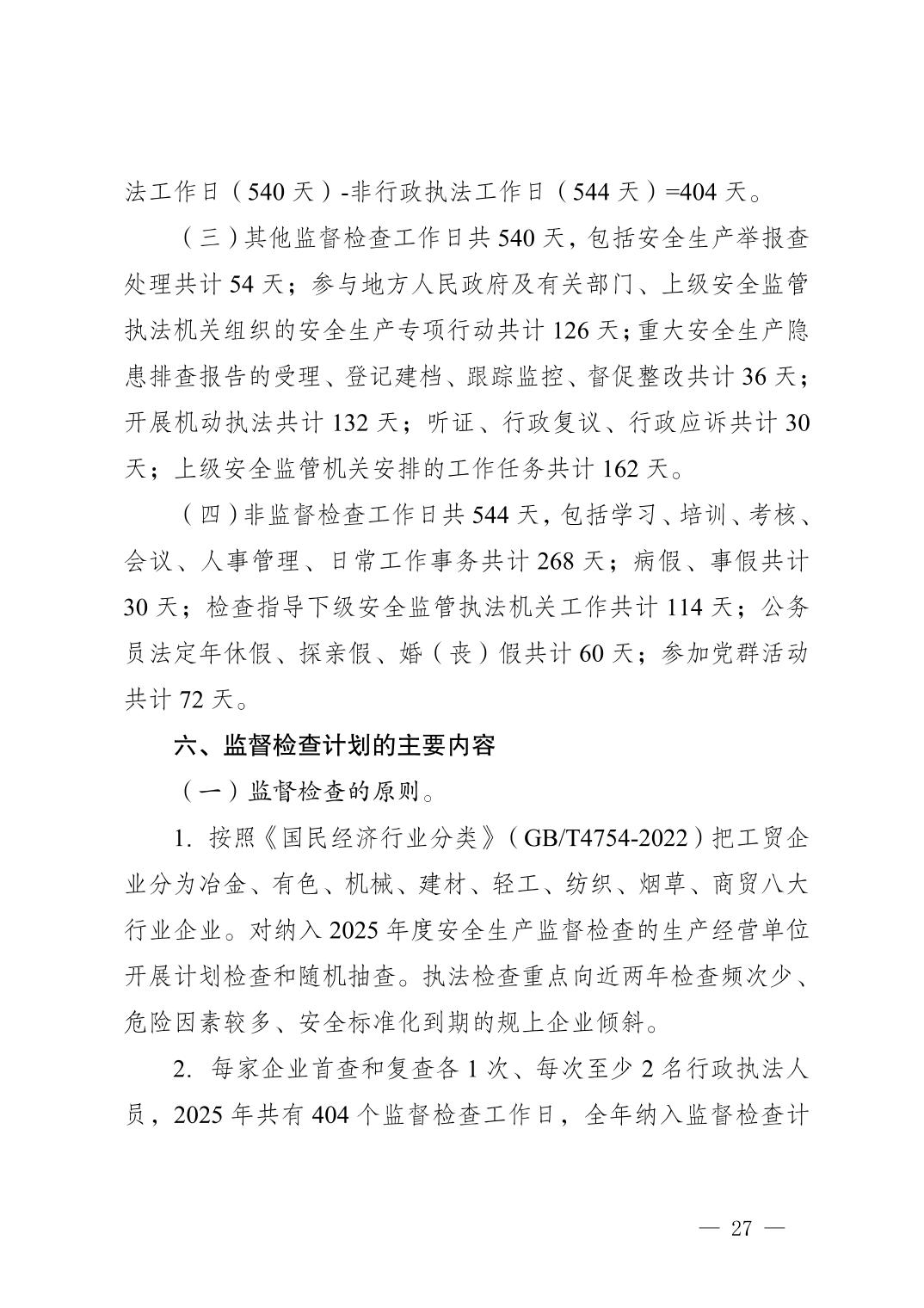 法工作日（540 天）-非行政执法工作日（544 天）=404 天。

（三）其他监督检查工作日共 540 天，包括安全生产举报查处理共计 54 天；参与地方人民政府及有关部门、上级安全监管执法机关组织的安全生产专项行动共计 126 天；重大安全生产隐患排查报告的受理、登记建档、跟踪监控、督促整改共计 36 天；开展机动执法共计 132 天；听证、行政复议、行政应诉共计 30 天；上级安全监管机关安排的工作任务共计 162 天。

（四）非监督检查工作日共 544 天，包括学习、培训、考核、会议、人事管理、日常工作事务共计 268 天；病假、事假共计 30 天；检查指导下级安全监管执法机关工作共计 114 天；公务员法定年休假、探亲假、婚（丧）假共计 60 天；参加党群活动共计 72 天。

六、监督检查计划的主要内容

（一）监督检查的原则。

1. 按照《国民经济行业分类》（GB/T4754-2022）把工贸企业分为冶金、有色、机械、建材、轻工、纺织、烟草、商贸八大行业企业。对纳入 2025 年度安全生产监督检查的生产经营单位开展计划检查和随机抽查。执法检查重点向近两年检查频次少、危险因素较多、安全标准化到期的规上企业倾斜。

2. 每家企业首查和复查各 1 次、每次至少 2 名行政执法人员，2025 年共有 404 个监督检查工作日，全年纳入监督检查计

— 27 —